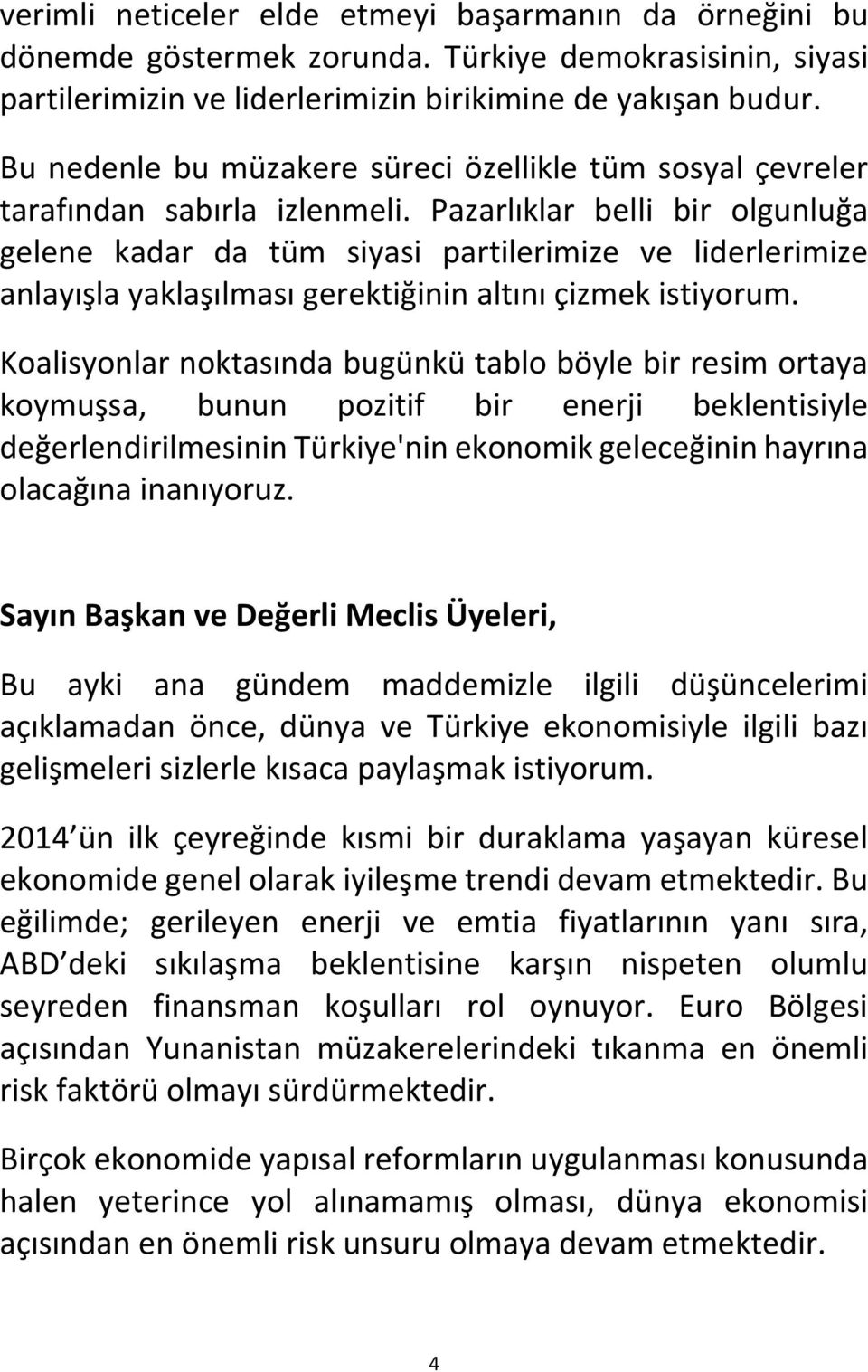 verimli neticeler elde etmeyi başarmanın da örneğini bu dönemde göstermek zorunda. Türkiye demokrasisinin, siyasi partilerimizin ve liderlerimizin birikimine de yakışan budur.

Bu nedenle bu müzakere süreci özellikle tüm sosyal çevreler tarafından sabırla izlenmeli. Pazarlıklar belli bir olgunluğa gelene kadar da tüm siyasi partilerimize ve liderlerimize anlayışla yaklaşılması gerektiğinin altını çizmek istiyorum.

Koalisyonlar noktasında bugünkü tablo böyle bir resim ortaya koymuşsa, bunun pozitif bir enerji beklentisiyle değerlendirilmesinin Türkiye'nin ekonomik geleceğinin hayrına olacağına inanıyoruz.

Sayın Başkan ve Değerli Meclis Üyeleri,

Bu ayki ana gündem maddemizle ilgili düşüncelerimi açıklamadan önce, dünya ve Türkiye ekonomisiyle ilgili bazı gelişmeleri sizlerle kısaca paylaşmak istiyorum.

2014 ün ilk çeyreğinde kısmi bir duraklama yaşayan küresel ekonomide genel olarak iyileşme trendi devam etmektedir. Bu eğilimde; gerileyen enerji ve emtia fiyatlarının yanı sıra, ABD deki sıkılaşma beklentisine karşın nispeten olumlu seyreden finansman koşulları rol oynuyor. Euro Bölgesi açısından Yunanistan müzakerelerindeki tıkanma en önemli risk faktörü olmayı sürdürmektedir.

Birçok ekonomide yapısal reformların uygulanması konusunda halen yeterince yol alınamamış olması, dünya ekonomisi açısından en önemli risk unsuru olmaya devam etmektedir.

4